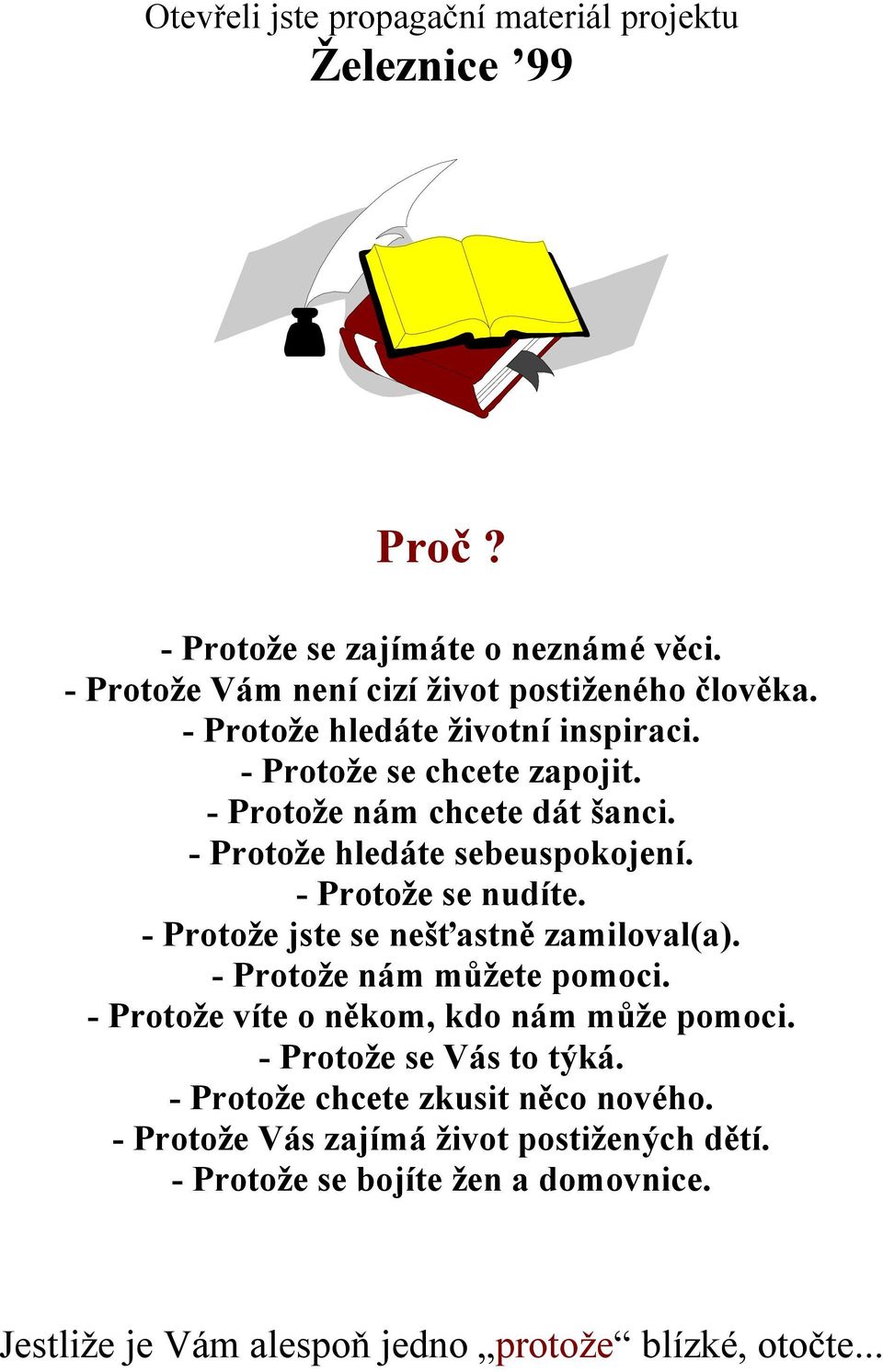 Otevřeli jste propagační materiál projektu
Železnice ’99

Proč ?

- Protože se zajímáte o neznámé věci.
- Protože Vám není cizí život postiženého člověka.
- Protože hledáte životní inspiraci.
- Protože se chcete zapojit.
- Protože nám chcete dát šanci.
- Protože hledáte sebeuspokojení.
- Protože se nudíte.
- Protože jste se nešťastně zamiloval(a).
- Protože nám můžete pomoci.
- Protože víte o někom, kdo nám může pomoci.
- Protože se Vás to týká.
- Protože chcete zkusit něco nového.
- Protože Vás zajímá život postižených dětí.
- Protože se bojíte žen a domovnice.

Jestliže je Vám alespoň jedno „protože“ blízké, otočte...